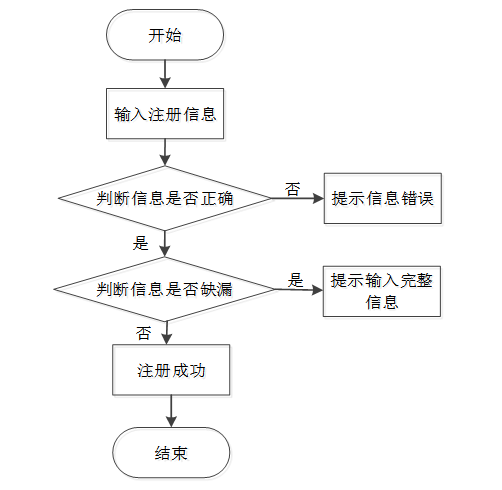 开始

输入注册信息

判断信息是否正确

否

提示信息错误

是

判断信息是否缺漏

是

提示输入完整信息

否

注册成功

结束